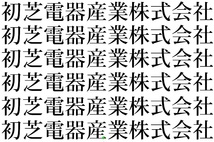 初芝電器産業株式会社
初芝電器産業株式会社
初芝電器産業株式会社
初芝電器産業株式会社
初芝電器産業株式会社
初芝電器産業株式会社